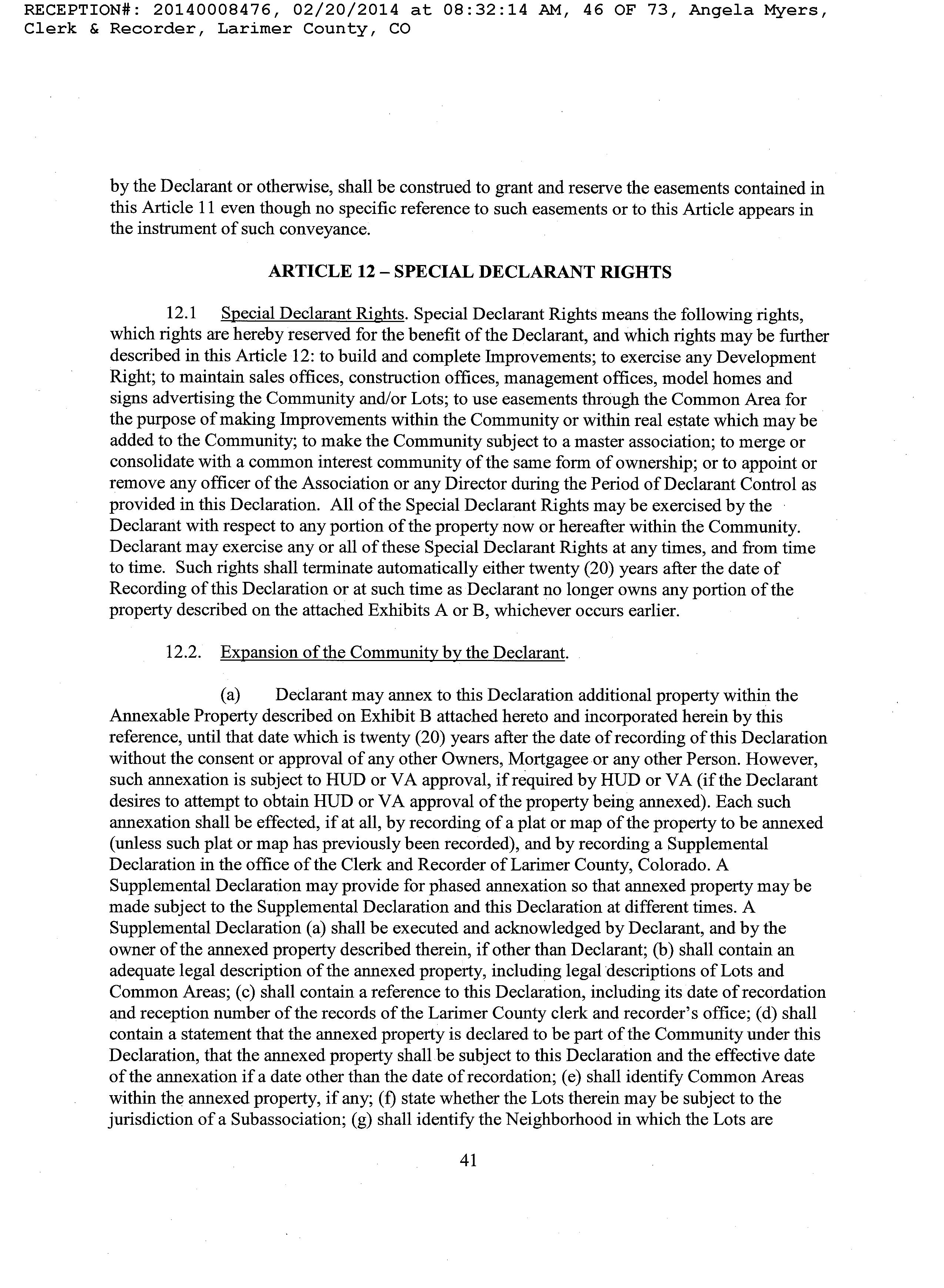 RECEPTION#: 20140008476, 02/20/2014 at 08:32:14 AM, 46 OF 73, Angela Myers, Clerk & Recorder, Larimer County, CO

by the Declarant or otherwise, shall be construed to grant and reserve the easements contained in this Article 11 even though no specific reference to such easements or to this Article appears in the instrument of such conveyance.

ARTICLE 12 – SPECIAL DECLARANT RIGHTS

12.1 Special Declarant Rights. Special Declarant Rights means the following rights, which rights are hereby reserved for the benefit of the Declarant, and which rights may be further described in this Article 12: to build and complete Improvements; to exercise any Development Right; to maintain sales offices, construction offices, management offices, model homes and signs advertising the Community and/or Lots; to use easements through the Common Area for the purpose of making Improvements within the Community or within real estate which may be added to the Community; to make the Community subject to a master association; to merge or consolidate with a common interest community of the same form of ownership; or to appoint or remove any officer of the Association or any Director during the Period of Declarant Control as provided in this Declaration. All of the Special Declarant Rights may be exercised by the Declarant with respect to any portion of the property now or hereafter within the Community. Declarant may exercise any or all of these Special Declarant Rights at any times, and from time to time. Such rights shall terminate automatically either twenty (20) years after the date of Recording of this Declaration or at such time as Declarant no longer owns any portion of the property described on the attached Exhibits A or B, whichever occurs earlier.

12.2. Expansion of the Community by the Declarant.

(a) Declarant may annex to this Declaration additional property within the Annexable Property described on Exhibit B attached hereto and incorporated herein by this reference, until that date which is twenty (20) years after the date of recording of this Declaration without the consent or approval of any other Owners, Mortgagee or any other Person. However, such annexation is subject to HUD or VA approval, if required by HUD or VA (if the Declarant desires to attempt to obtain HUD or VA approval of the property being annexed). Each such annexation shall be effected, if at all, by recording of a plat or map of the property to be annexed (unless such plat or map has previously been recorded), and by recording a Supplemental Declaration in the office of the Clerk and Recorder of Larimer County, Colorado. A Supplemental Declaration may provide for phased annexation so that annexed property may be made subject to the Supplemental Declaration and this Declaration at different times. A Supplemental Declaration (a) shall be executed and acknowledged by Declarant, and by the owner of the annexed property described therein, if other than Declarant; (b) shall contain an adequate legal description of the annexed property, including legal descriptions of Lots and Common Areas; (c) shall contain a reference to this Declaration, including its date of recordation and reception number of the records of the Larimer County clerk and recorder's office; (d) shall contain a statement that the annexed property is declared to be part of the Community under this Declaration, that the annexed property shall be subject to this Declaration and the effective date of the annexation if a date other than the date of recordation; (e) shall identify Common Areas within the annexed property, if any; (f) state whether the Lots therein may be subject to the jurisdiction of a Subassociation; (g) shall identify the Neighborhood in which the Lots are

41